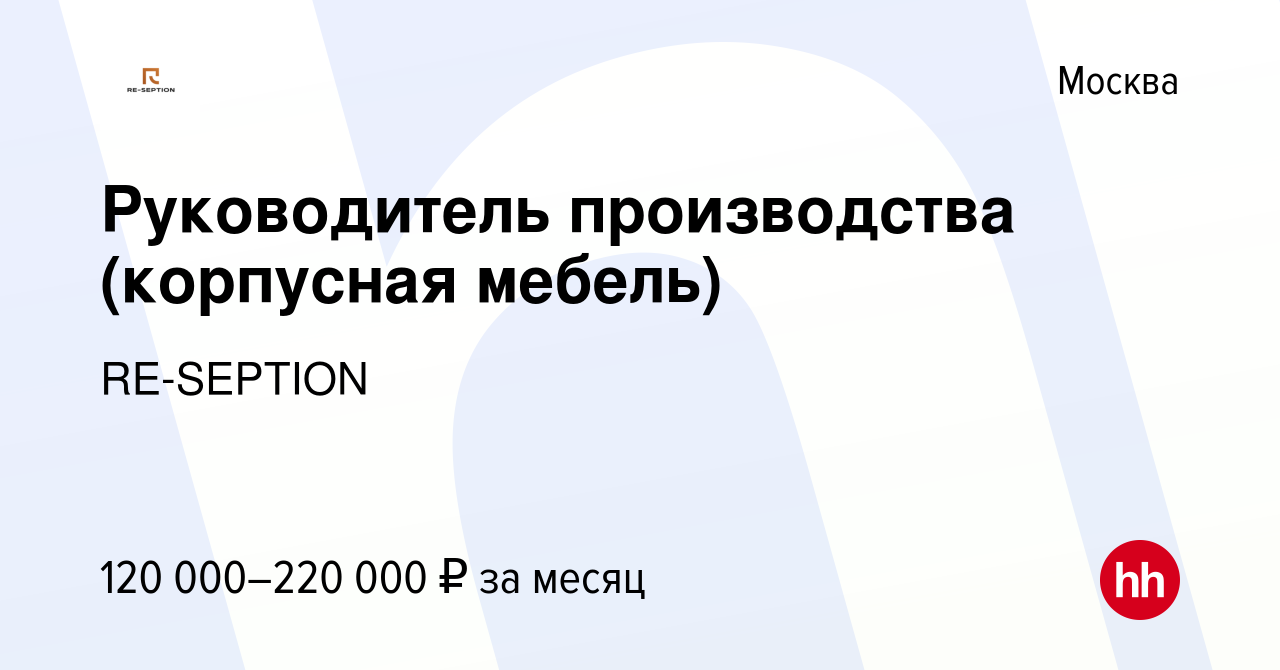 RE-SEPTION

Москва

Руководитель производства (корпусная мебель)

RE-SEPTION

120 000–220 000 ₽ за месяц

hh